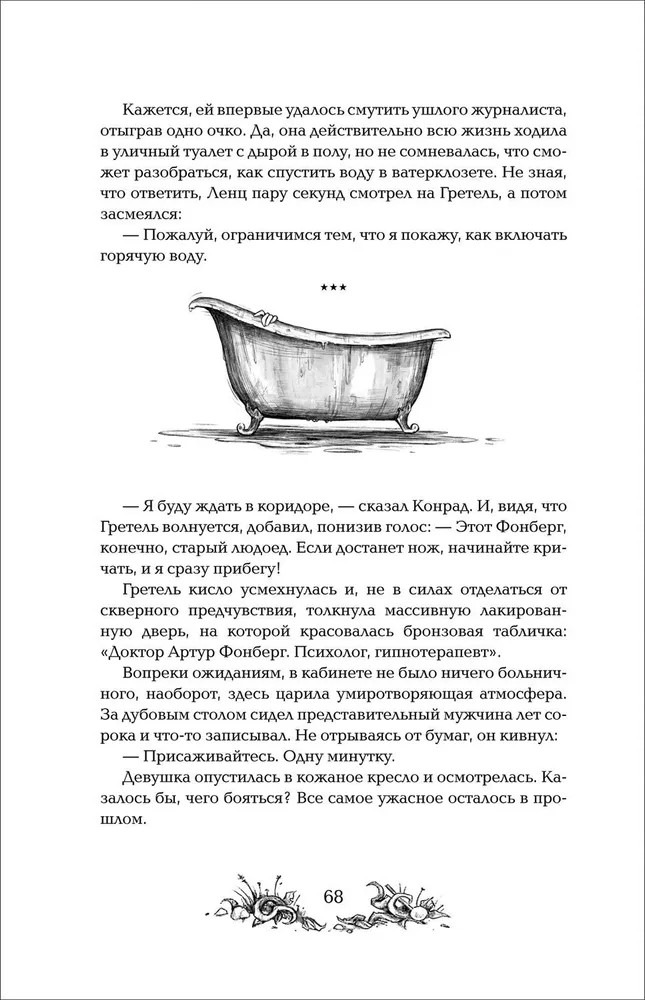 Кажется, ей впервые удалось смутить ушлого журналиста, отыграв одно очко. Да, она действительно всю жизнь ходила в уличный туалет с дырой в полу, но не сомневалась, что сможет разобраться, как спустить воду в ватерклозете. Не зная, что ответить, Ленц пару секунд смотрел на Гретель, а потом засмеялся:

— Пожалуй, ограничимся тем, что я покажу, как включать горячую воду.

***

— Я буду ждать в коридоре, — сказал Конрад. И, видя, что Гретель волнуется, добавил, понизив голос: — Этот Фонберг, конечно, старый людоед. Если достанет нож, начинайте кричать, и я сразу прибегу!

Гретель кисло усмехнулась и, не в силах отделаться от скверного предчувствия, толкнула массивную лакированную дверь, на которой красовалась бронзовая табличка: «Доктор Артур Фонберг. Психолог, гипнотерапевт».

Вопреки ожиданиям, в кабинете не было ничего больничного, наоборот, здесь царила умиротворяющая атмосфера. За дубовым столом сидел представительный мужчина лет сорока и что-то записывал. Не отрываясь от бумаг, он кивнул:

— Присаживайтесь. Одну минутку.

Девушка опустилась в кожаное кресло и осмотрелась. Казалось бы, чего бояться? Все самое ужасное осталось в прошлом.

68